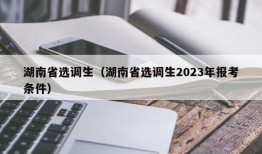 湖南省选调生（湖南省选调生2023年报考条件）